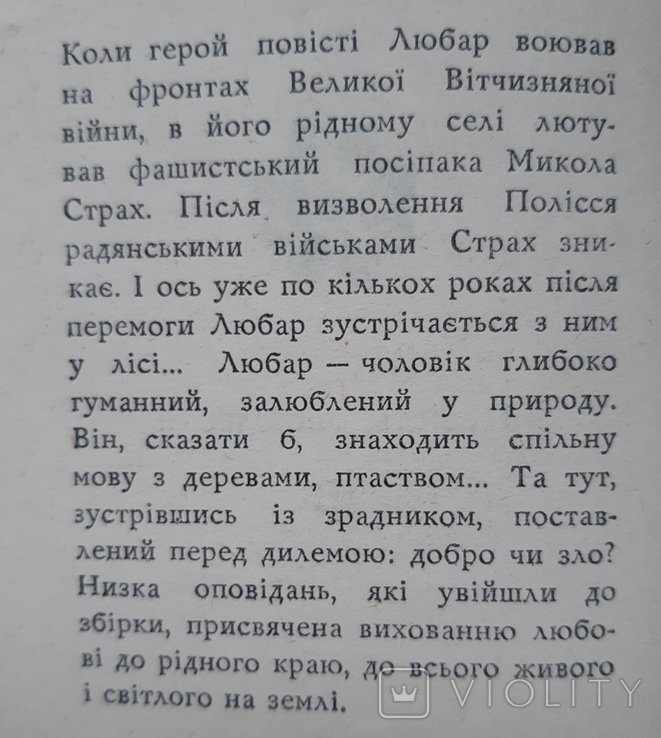 Коли герой повісті Любар воював на фронтах Великої Вітчизняної війни, в його рідному селі лютував фашистський посіпака Микола Страх. Після визволення Полісся радянськими військами Страх зникає. І ось уже по кількох роках після перемоги Любар зустрічається з ним у лісі... Любар — чоловік глибоко гуманний, залюблений у природу. Він, сказати б, знаходить спільну мову з деревами, птаством... Та тут, зустрівшись із зрадником, поставлений перед дилемою: добро чи зло? Низка оповідань, які увійшли до збірки, присвячена вихованню любові до рідного краю, до всього живого і світлого на землі.

VIOLITY